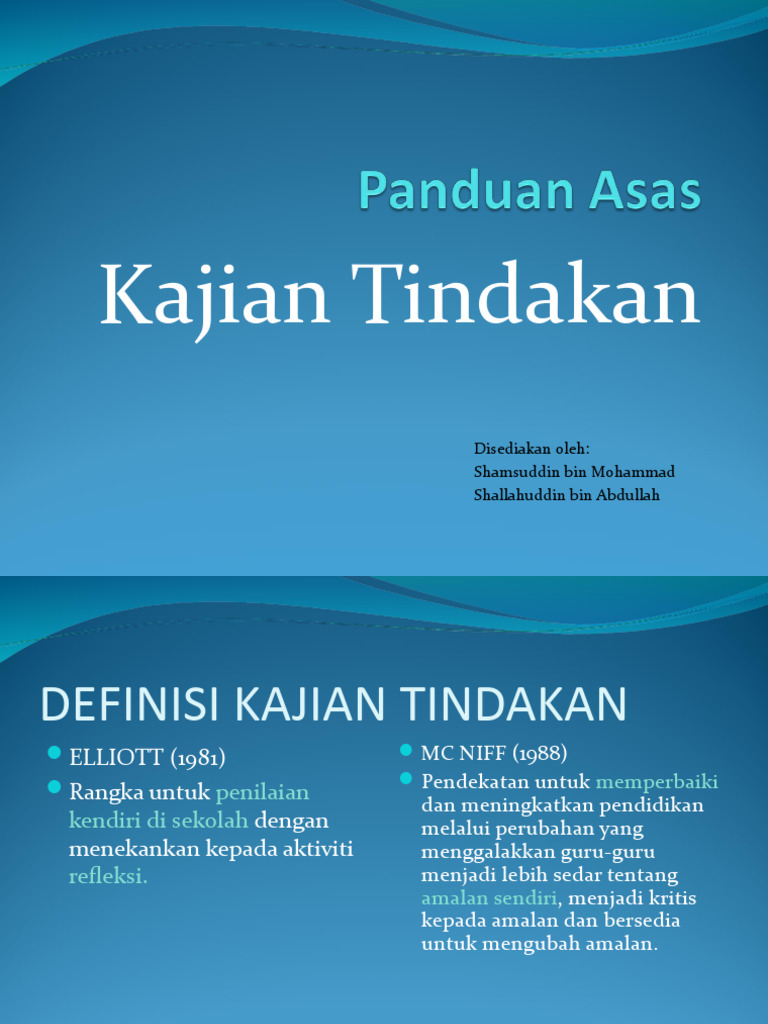 Panduan Asas

Kajian Tindakan

Disediakan oleh:
Shamsuddin bin Mohammad
Shallahuddin bin Abdullah

DEFINISI KAJIAN TINDAKAN

ELLIOTT (1981)

Rangka untuk penilaian kendiri di sekolah dengan menekankan kepada aktiviti refleksi.

MC NIFF (1988)

Pendekatan untuk memperbaiki dan meningkatkan pendidikan melalui perubahan yang menggalakkan guru-guru menjadi lebih sedar tentang amalan sendiri, menjadi kritis kepada amalan dan bersedia untuk mengubah amalan.